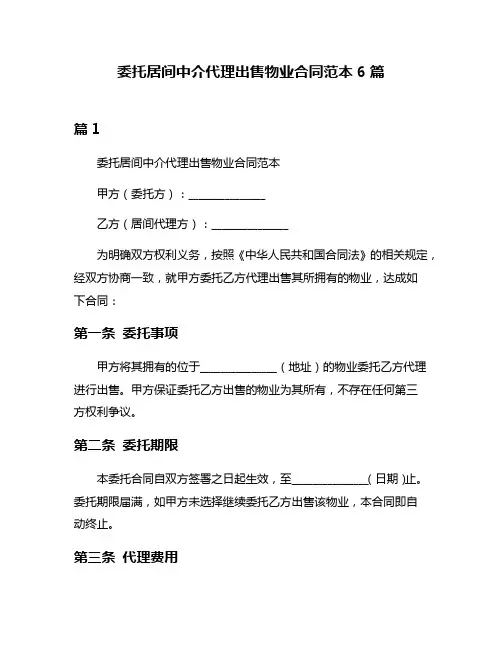 委托居间中介代理出售物业合同范本 6 篇

篇 1

委托居间中介代理出售物业合同范本

甲方（委托方）：______________

乙方（居间代理方）：______________

为明确双方权利义务，按照《中华人民共和国合同法》的相关规定，经双方协商一致，就甲方委托乙方代理出售其所拥有的物业，达成如下合同：

第一条 委托事项

甲方将其拥有的位于______________（地址）的物业委托乙方代理进行出售。甲方保证委托乙方出售的物业为其所有，不存在任何第三方权利争议。

第二条 委托期限

本委托合同自双方签署之日起生效，至______________(日期)止。委托期限届满，如甲方未选择继续委托乙方出售该物业，本合同即自动终止。

第三条 代理费用